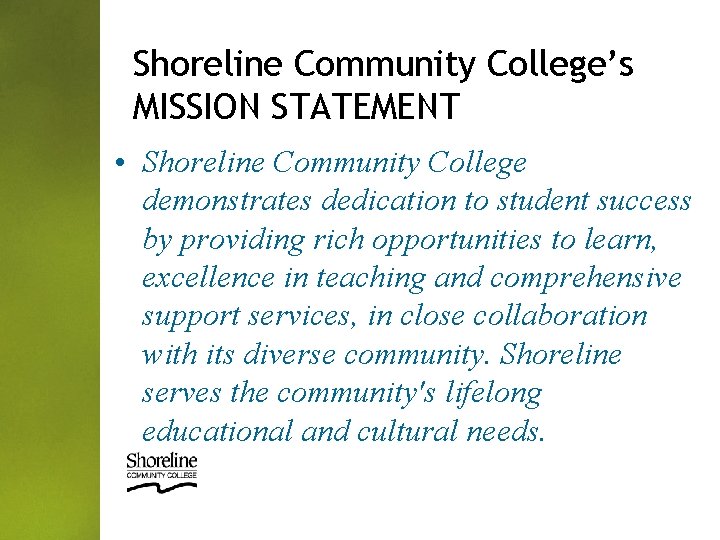 Shoreline Community College's MISSION STATEMENT

• Shoreline Community College demonstrates dedication to student success by providing rich opportunities to learn, excellence in teaching and comprehensive support services, in close collaboration with its diverse community. Shoreline serves the community's lifelong educational and cultural needs.

Shoreline
COMMUNITY COLLEGE